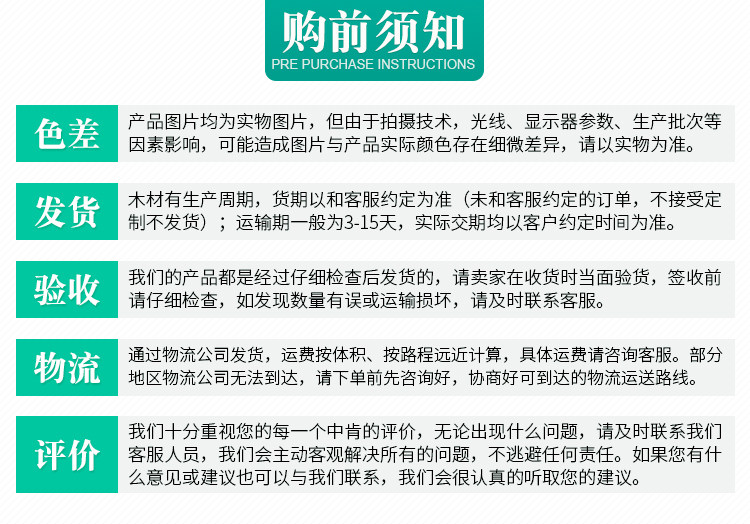 购前须知
PRE PURCHASE INSTRUCTIONS

色差

产品图片均为实物图片，但由于拍摄技术，光线、显示器参数、生产批次等因素影响，可能造成图片与产品实际颜色存在细微差异，请以实物为准。

发货

木材有生产周期，货期以和客服约定为准（未和客服约定的订单，不接受定制不发货）；运输期一般为3-15天，实际交期均以客户约定时间为准。

验收

我们的产品都是经过仔细检查后发货的，请卖家在收货时当面验货，签收前请仔细检查，如发现数量有误或运输损坏，请及时联系客服。

物流

通过物流公司发货，运费按体积、按路程远近计算，具体运费请咨询客服。部分地区物流公司无法到达，请下单前先咨询好，协商好可到达的物流运送路线。

评价

我们十分重视您的每一个中肯的评价，无论出现什么问题，请及时联系我们客服人员，我们会主动客观解决所有的问题，不逃避任何责任。如果您有什么意见或建议也可以与我们联系，我们会很认真的听取您的建议。